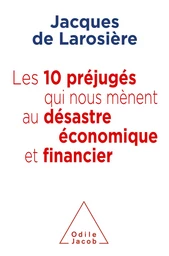 Jacques
de Larosière

Les 10 préjugés
qui nous mènent
au désastre
économique
et financier

Odile
Jacob